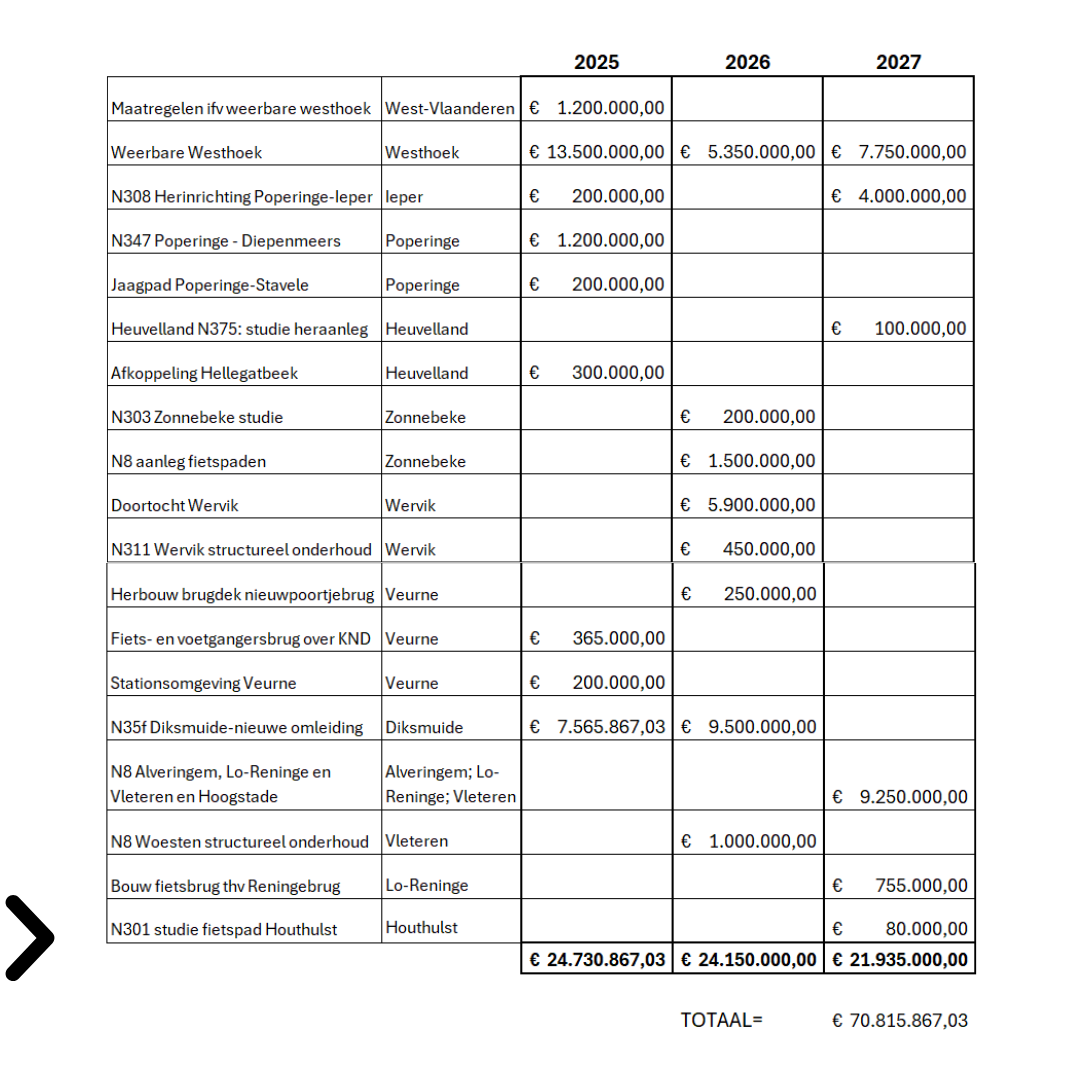 |  |  | 2025 | 2026 | 2027 |
|---|---|---|---|---|
| Maatregelen ifv weerbare westhoek | West-Vlaanderen | € 1.200.000,00 |  |  |
| Weerbare Westhoek | Westhoek | € 13.500.000,00 | € 5.350.000,00 | € 7.750.000,00 |
| N308 Herinrichting Poperinge-Ieper | Ieper | € 200.000,00 |  | € 4.000.000,00 |
| N347 Poperinge - Diepenmeers | Poperinge | € 1.200.000,00 |  |  |
| Jaagpad Poperinge-Stavele | Poperinge | € 200.000,00 |  |  |
| Heuvelland N375: studie heraanleg | Heuvelland |  |  | € 100.000,00 |
| Afkoppeling Hellegatbeek | Heuvelland | € 300.000,00 |  |  |
| N303 Zonnebeke studie | Zonnebeke |  | € 200.000,00 |  |
| N8 aanleg fietspaden | Zonnebeke |  | € 1.500.000,00 |  |
| Doortocht Wervik | Wervik |  | € 5.900.000,00 |  |
| N311 Wervik structureel onderhoud | Wervik |  | € 450.000,00 |  |
| Herbouw brugdek nieuwpoortjebrug | Veurne |  | € 250.000,00 |  |
| Fiets- en voetgangersbrug over KND | Veurne | € 365.000,00 |  |  |
| Stationsomgeving Veurne | Veurne | € 200.000,00 |  |  |
| N35f Diksmuide-nieuwe omleiding | Diksmuide | € 7.565.867,03 | € 9.500.000,00 |  |
| N8 Alveringem, Lo-Reninge en Vleteren en Hoogstade | Alveringem; Lo-Reninge; Vleteren |  |  | € 9.250.000,00 |
| N8 Woesten structureel onderhoud | Vleteren |  | € 1.000.000,00 |  |
| Bouw fietsbrug thv Reningebrug | Lo-Reninge |  |  | € 755.000,00 |
| N301 studie fietspad Houthulst | Houthulst |  |  | € 80.000,00 |
|  |  | € 24.730.867,03 | € 24.150.000,00 | € 21.935.000,00 |

TOTAAL= € 70.815.867,03